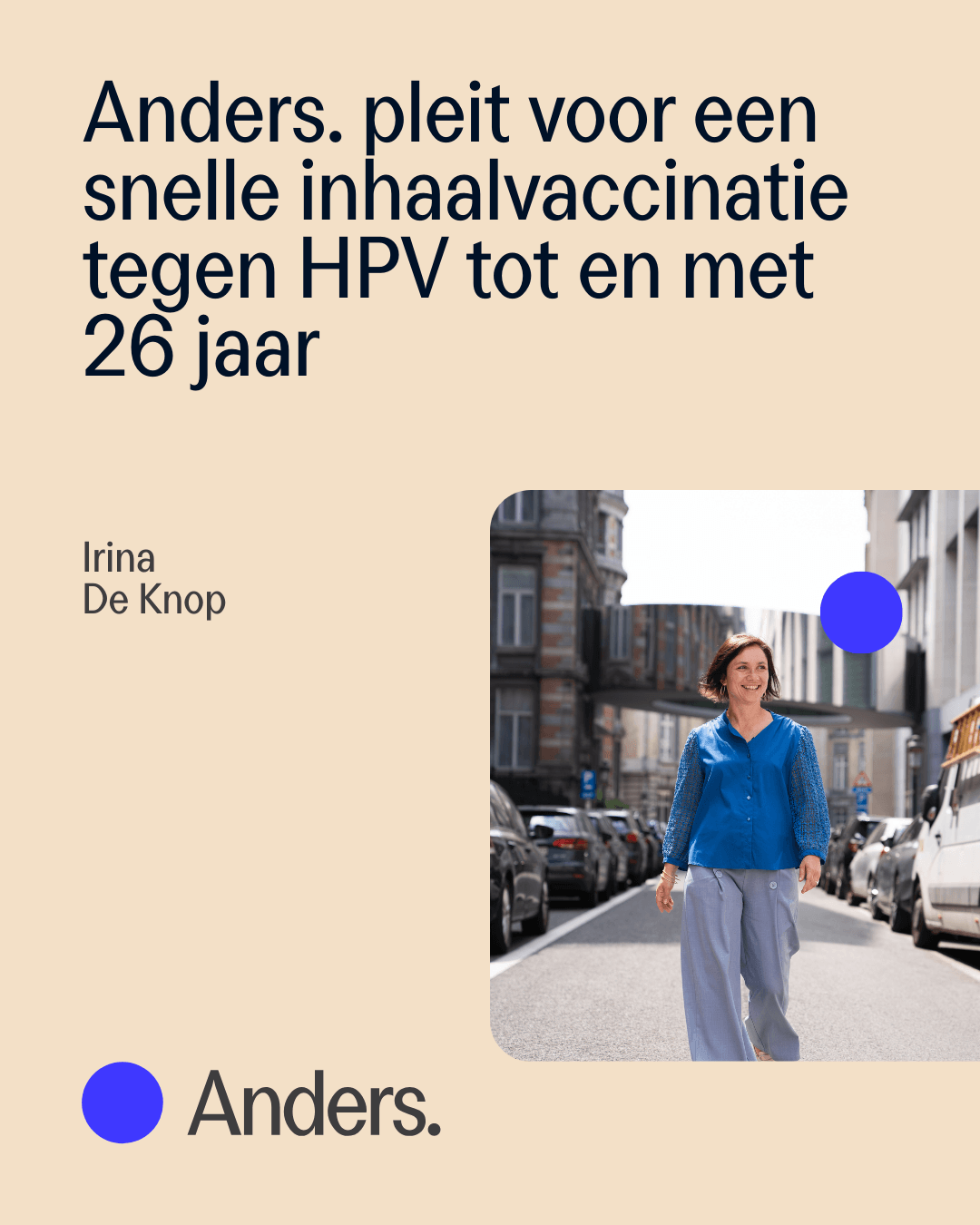 Anders. pleit voor een snelle inhaalvaccinatie tegen HPV tot en met 26 jaar

Irina
De Knop

Anders.